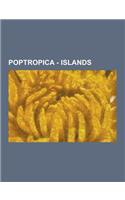 POPTROPICA - ISLANDS